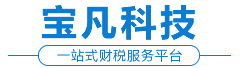 宝凡科技

一站式财税服务平台